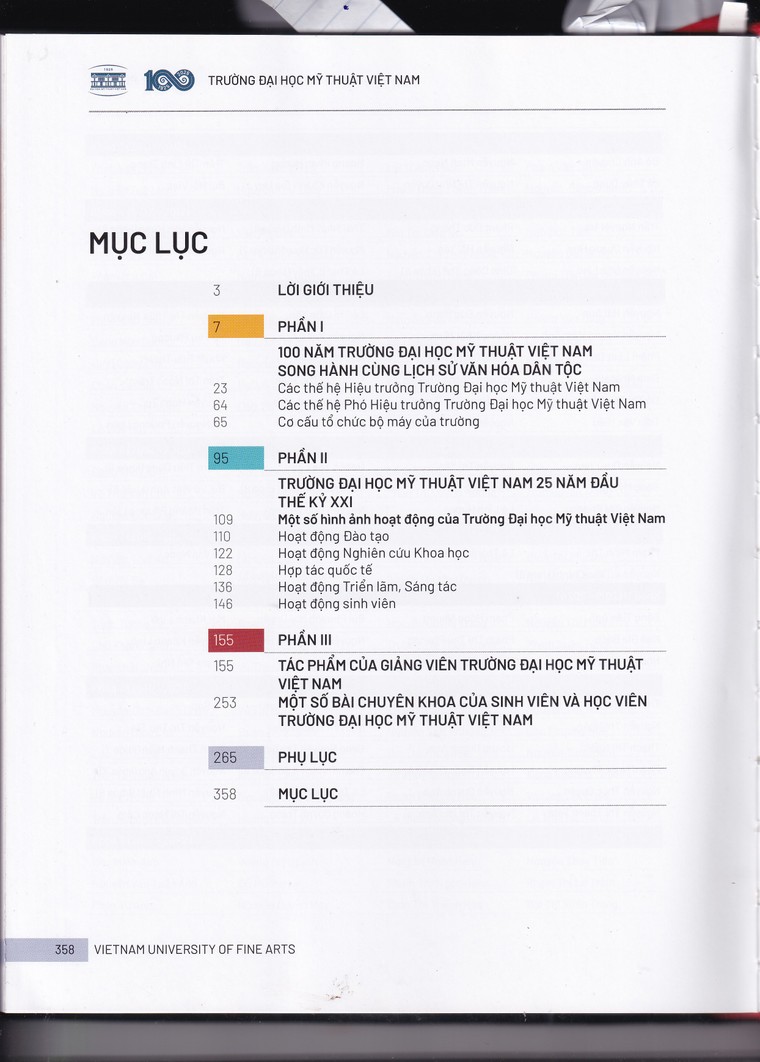 100 TRƯỜNG ĐẠI HỌC MỸ THUẬT VIỆT NAM

MỤC LỤC

3 LỜI GIỚI THIỆU

7 PHẦN I

100 NĂM TRƯỜNG ĐẠI HỌC MỸ THUẬT VIỆT NAM SONG HÀNH CÙNG LỊCH SỬ VĂN HÓA DÂN TỘC

23 Các thế hệ Hiệu trưởng Trường Đại học Mỹ thuật Việt Nam
64 Các thế hệ Phó Hiệu trưởng Trường Đại học Mỹ thuật Việt Nam
65 Cơ cấu tổ chức bộ máy của trường

95 PHẦN II

TRƯỜNG ĐẠI HỌC MỸ THUẬT VIỆT NAM 25 NĂM ĐẦU THẾ KỶ XXI

109 Một số hình ảnh hoạt động của Trường Đại học Mỹ thuật Việt Nam
110 Hoạt động Đào tạo
122 Hoạt động Nghiên cứu Khoa học
128 Hợp tác quốc tế
136 Hoạt động Triển lãm, Sáng tác
146 Hoạt động sinh viên

155 PHẦN III

155 TÁC PHẨM CỦA GIẢNG VIÊN TRƯỜNG ĐẠI HỌC MỸ THUẬT VIỆT NAM
253 MỘT SỐ BÀI CHUYÊN KHOA CỦA SINH VIÊN VÀ HỌC VIÊN TRƯỜNG ĐẠI HỌC MỸ THUẬT VIỆT NAM

265 PHỤ LỤC

358 MỤC LỤC

358 VIETNAM UNIVERSITY OF FINE ARTS